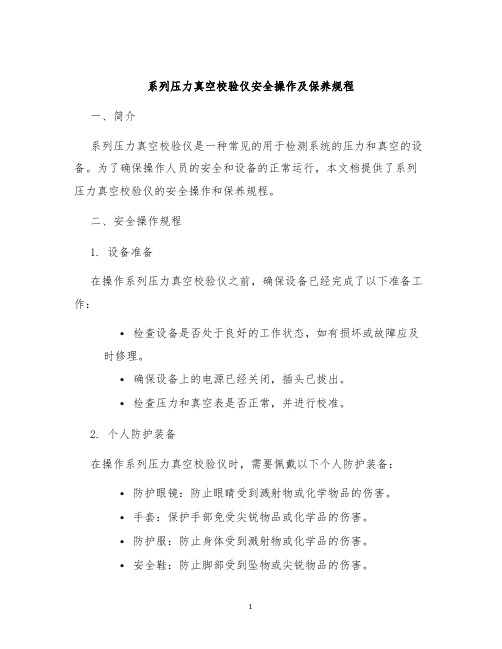 系列压力真空校验仪安全操作及保养规程

一、简介

系列压力真空校验仪是一种常见的用于检测系统的压力和真空的设备。为了确保操作人员的安全和设备的正常运行，本文档提供了系列压力真空校验仪的安全操作和保养规程。

二、安全操作规程

1. 设备准备

在操作系列压力真空校验仪之前，确保设备已经完成了以下准备工作：

• 检查设备是否处于良好的工作状态，如有损坏或故障应及时修理。
• 确保设备上的电源已经关闭，插头已拔出。
• 检查压力和真空表是否正常，并进行校准。

2. 个人防护装备

在操作系列压力真空校验仪时，需要佩戴以下个人防护装备：

• 防护眼镜：防止眼睛受到溅射物或化学物品的伤害。
• 手套：保护手部免受尖锐物品或化学品的伤害。
• 防护服：防止身体受到溅射物或化学品的伤害。
• 安全鞋：防止脚部受到坠物或尖锐物品的伤害。

1